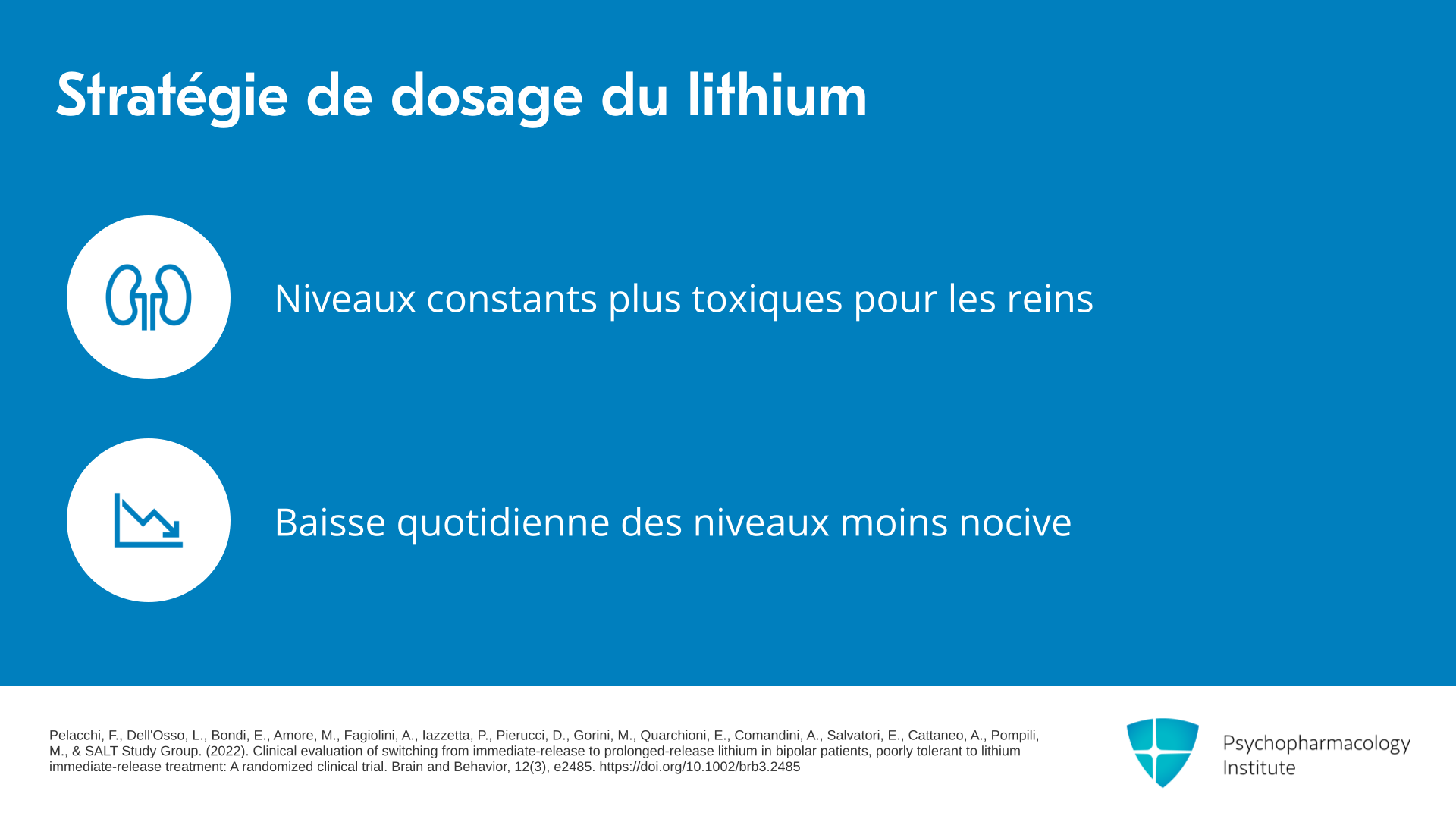 Stratégie de dosage du lithium

Niveaux constants plus toxiques pour les reins

Baisse quotidienne des niveaux moins nocive

Pelacchi, F., Dell'Osso, L., Bondi, E., Amore, M., Fagiolini, A., Iazzetta, P., Pierucci, D., Gorini, M., Quarchioni, E., Comandini, A., Salvatori, E., Cattaneo, A., Pompili, M., & SALT Study Group. (2022). Clinical evaluation of switching from immediate-release to prolonged-release lithium in bipolar patients, poorly tolerant to lithium immediate-release treatment: A randomized clinical trial. Brain and Behavior, 12(3), e2485. https://doi.org/10.1002/brb3.2485

Psychopharmacology Institute